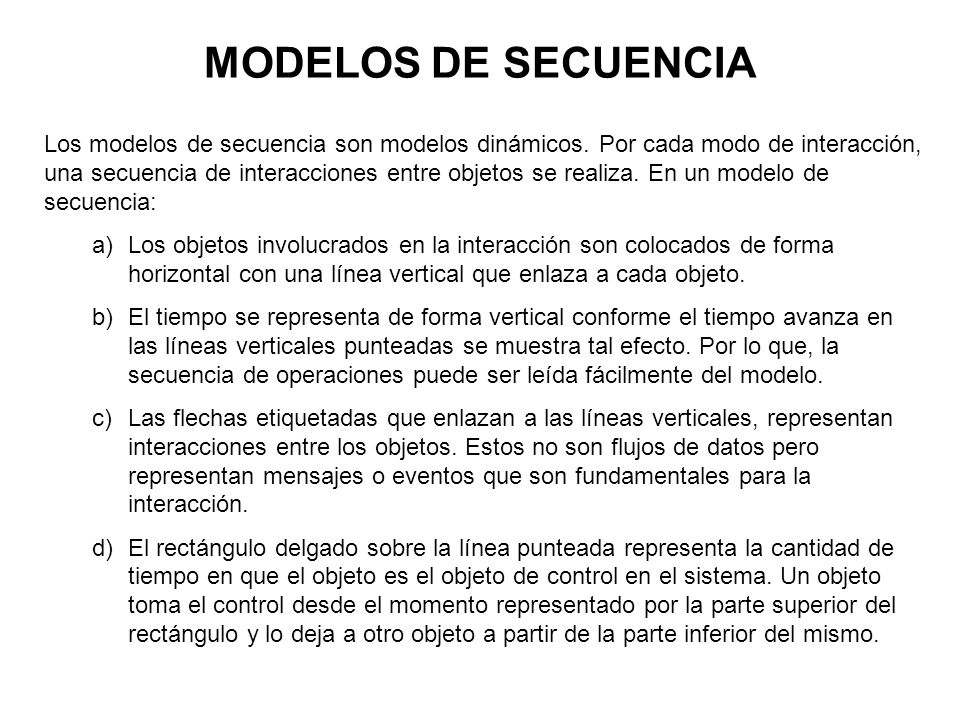 MODELOS DE SECUENCIA

Los modelos de secuencia son modelos dinámicos. Por cada modo de interacción, una secuencia de interacciones entre objetos se realiza. En un modelo de secuencia:

a) Los objetos involucrados en la interacción son colocados de forma horizontal con una línea vertical que enlaza a cada objeto.

b) El tiempo se representa de forma vertical conforme el tiempo avanza en las líneas verticales punteadas se muestra tal efecto. Por lo que, la secuencia de operaciones puede ser leída fácilmente del modelo.

c) Las flechas etiquetadas que enlazan a las líneas verticales, representan interacciones entre los objetos. Estos no son flujos de datos pero representan mensajes o eventos que son fundamentales para la interacción.

d) El rectángulo delgado sobre la línea punteada representa la cantidad de tiempo en que el objeto es el objeto de control en el sistema. Un objeto toma el control desde el momento representado por la parte superior del rectángulo y lo deja a otro objeto a partir de la parte inferior del mismo.